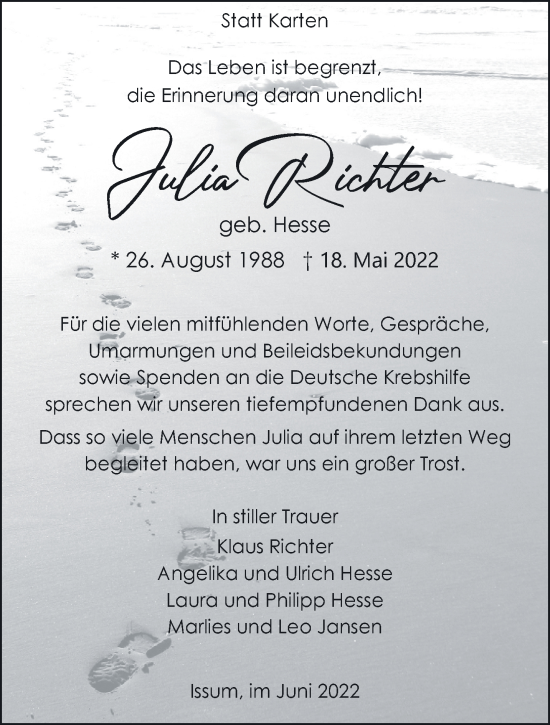 Statt Karten

Das Leben ist begrenzt,
die Erinnerung daran unendlich!

Julia Richter
geb. Hesse
* 26. August 1988 † 18. Mai 2022

Für die vielen mitfühlenden Worte, Gespräche, Umarmungen und Beileidsbekundungen sowie Spenden an die Deutsche Krebshilfe sprechen wir unseren tiefempfundenen Dank aus.

Dass so viele Menschen Julia auf ihrem letzten Weg begleitet haben, war uns ein großer Trost.

In stiller Trauer
Klaus Richter
Angelika und Ulrich Hesse
Laura und Philipp Hesse
Marlies und Leo Jansen

Issum, im Juni 2022